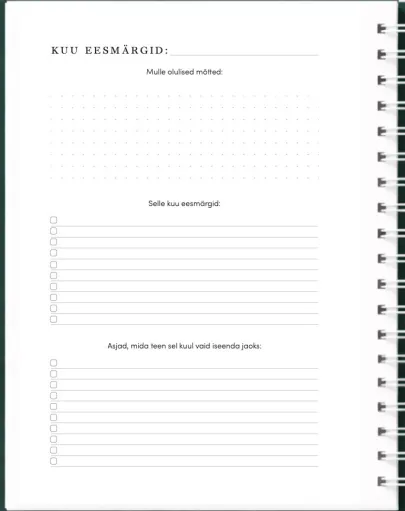 KUU EESMÄRGID: ____

Mulle olulised mõtted:

Selle kuu eesmärgid:

☐ ____
☐ ____
☐ ____
☐ ____
☐ ____
☐ ____
☐ ____
☐ ____
☐ ____
☐ ____

Asjad, mida teen sel kuul vaid iseenda jaoks:

☐ ____
☐ ____
☐ ____
☐ ____
☐ ____
☐ ____
☐ ____
☐ ____
☐ ____
☐ ____